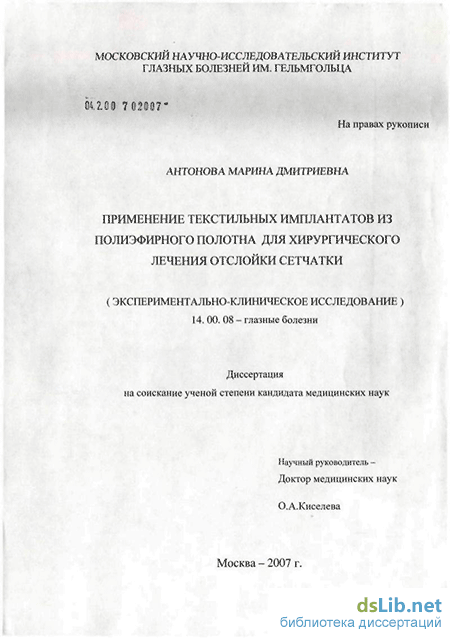 МОСКОВСКИЙ НАУЧНО-ИССЛЕДОВАТЕЛЬСКИЙ ИНСТИТУТ ГЛАЗНЫХ БОЛЕЗНЕЙ ИМ. ГЕЛЬМГОЛЬЦА

04.2.00 7 02007 -

На правах рукописи

АНТОНОВА МАРИНА ДМИТРИЕВНА

ПРИМЕНЕНИЕ ТЕКСТИЛЬНЫХ ИМПЛАНТАТОВ ИЗ ПОЛИЭФИРНОГО ПОЛОТНА ДЛЯ ХИРУРГИЧЕСКОГО ЛЕЧЕНИЯ ОТСЛОЙКИ СЕТЧАТКИ

( ЭКСПЕРИМЕНТАЛЬНО-КЛИНИЧЕСКОЕ ИССЛЕДОВАНИЕ )

14. 00. 08 – глазные болезни

Диссертация

на соискание ученой степени кандидата медицинских наук

Научный руководитель –

Доктор медицинских наук

О.А.Киселева

Москва – 2007 г.

dsLib.net
библиотека диссертаций